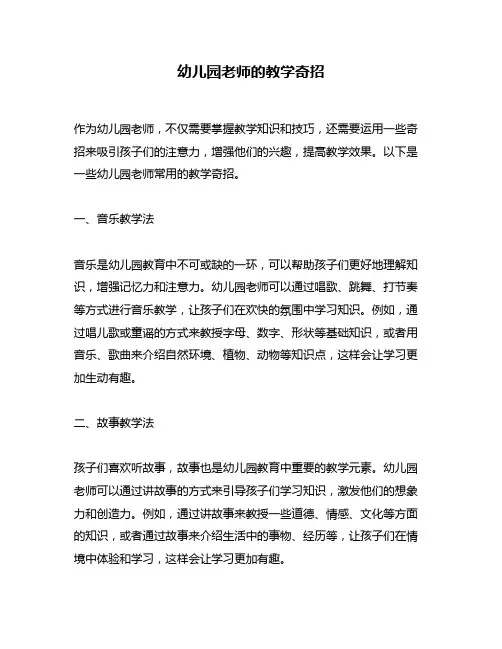 幼儿园老师的教学奇招

作为幼儿园老师，不仅需要掌握教学知识和技巧，还需要运用一些奇招来吸引孩子们的注意力，增强他们的兴趣，提高教学效果。以下是一些幼儿园老师常用的教学奇招。

一、音乐教学法

音乐是幼儿园教育中不可或缺的一环，可以帮助孩子们更好地理解知识，增强记忆力和注意力。幼儿园老师可以通过唱歌、跳舞、打节奏等方式进行音乐教学，让孩子们在欢快的氛围中学习知识。例如，通过唱儿歌或童谣的方式来教授字母、数字、形状等基础知识，或者用音乐、歌曲来介绍自然环境、植物、动物等知识点，这样会让学习更加生动有趣。

二、故事教学法

孩子们喜欢听故事，故事也是幼儿园教育中重要的教学元素。幼儿园老师可以通过讲故事的方式来引导孩子们学习知识，激发他们的想象力和创造力。例如，通过讲故事来教授一些道德、情感、文化等方面的知识，或者通过故事来介绍生活中的事物、经历等，让孩子们在情境中体验和学习，这样会让学习更加有趣。